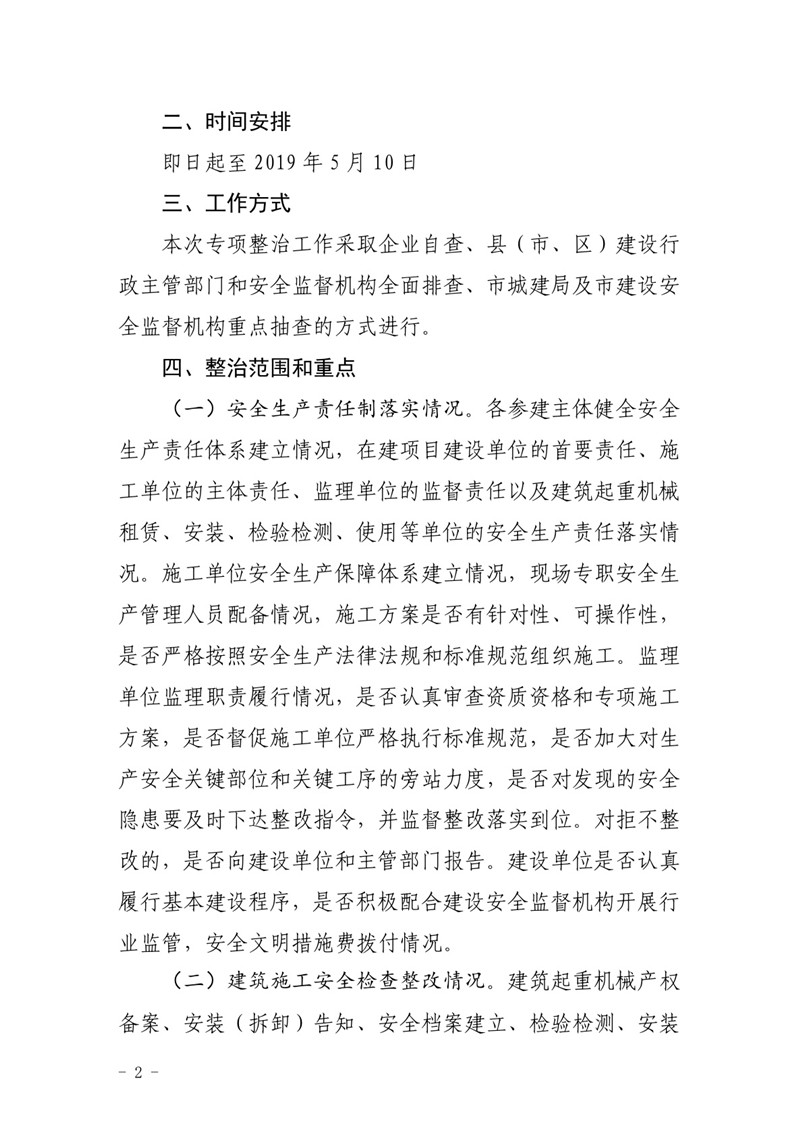 二、时间安排

即日起至 2019 年 5 月 10 日

三、工作方式

本次专项整治工作采取企业自查、县（市、区）建设行政主管部门和安全监督机构全面排查、市城建局及市建设安全监督机构重点抽查的方式进行。

四、整治范围和重点

（一）安全生产责任制落实情况。各参建主体健全安全生产责任体系建立情况，在建项目建设单位的首要责任、施工单位的主体责任、监理单位的监督责任以及建筑起重机械租赁、安装、检验检测、使用等单位的安全生产责任落实情况。施工单位安全生产保障体系建立情况，现场专职安全生产管理人员配备情况，施工方案是否有针对性、可操作性，是否严格按照安全生产法律法规和标准规范组织施工。监理单位监理职责履行情况，是否认真审查资质资格和专项施工方案，是否督促施工单位严格执行标准规范，是否加大对生产安全关键部位和关键工序的旁站力度，是否对发现的安全隐患要及时下达整改指令，并监督整改落实到位。对拒不整改的，是否向建设单位和主管部门报告。建设单位是否认真履行基本建设程序，是否积极配合建设安全监督机构开展行业监管，安全文明措施费拨付情况。

（二）建筑施工安全检查整改情况。建筑起重机械产权备案、安装（拆卸）告知、安全档案建立、检验检测、安装

－ 2 －